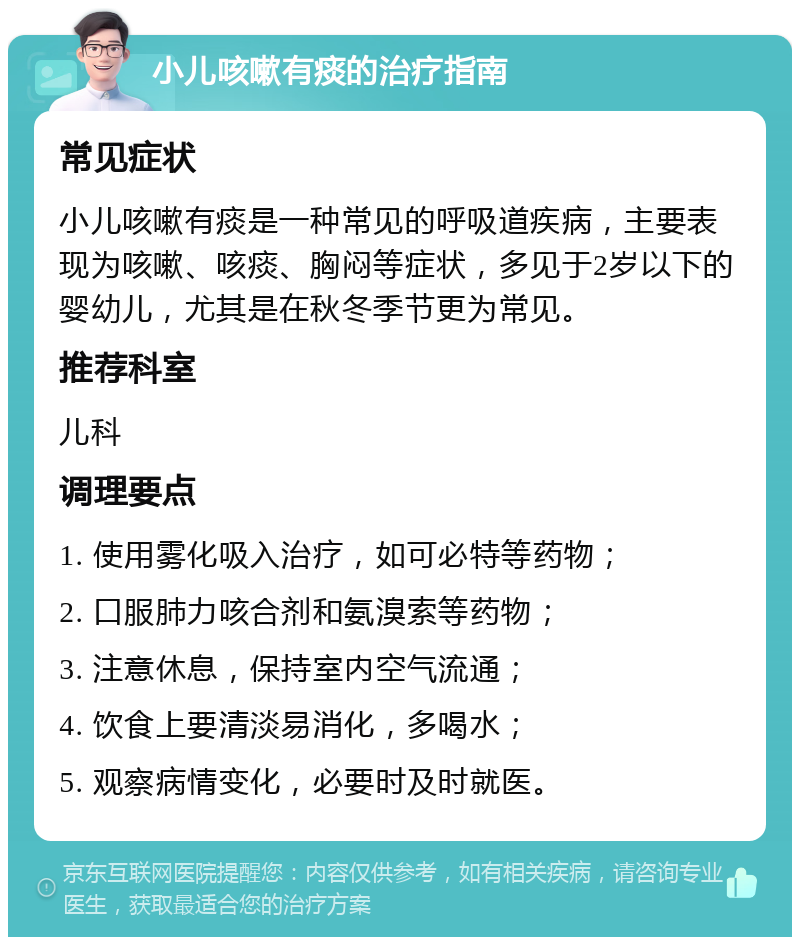 小儿咳嗽有痰的治疗指南

常见症状

小儿咳嗽有痰是一种常见的呼吸道疾病，主要表现为咳嗽、咳痰、胸闷等症状，多见于2岁以下的婴幼儿，尤其是在秋冬季节更为常见。

推荐科室

儿科

调理要点

1. 使用雾化吸入治疗，如可必特等药物；

2. 口服肺力咳合剂和氨溴索等药物；

3. 注意休息，保持室内空气流通；

4. 饮食上要清淡易消化，多喝水；

5. 观察病情变化，必要时及时就医。

京东互联网医院提醒您：内容仅供参考，如有相关疾病，请咨询专业医生，获取最适合您的治疗方案